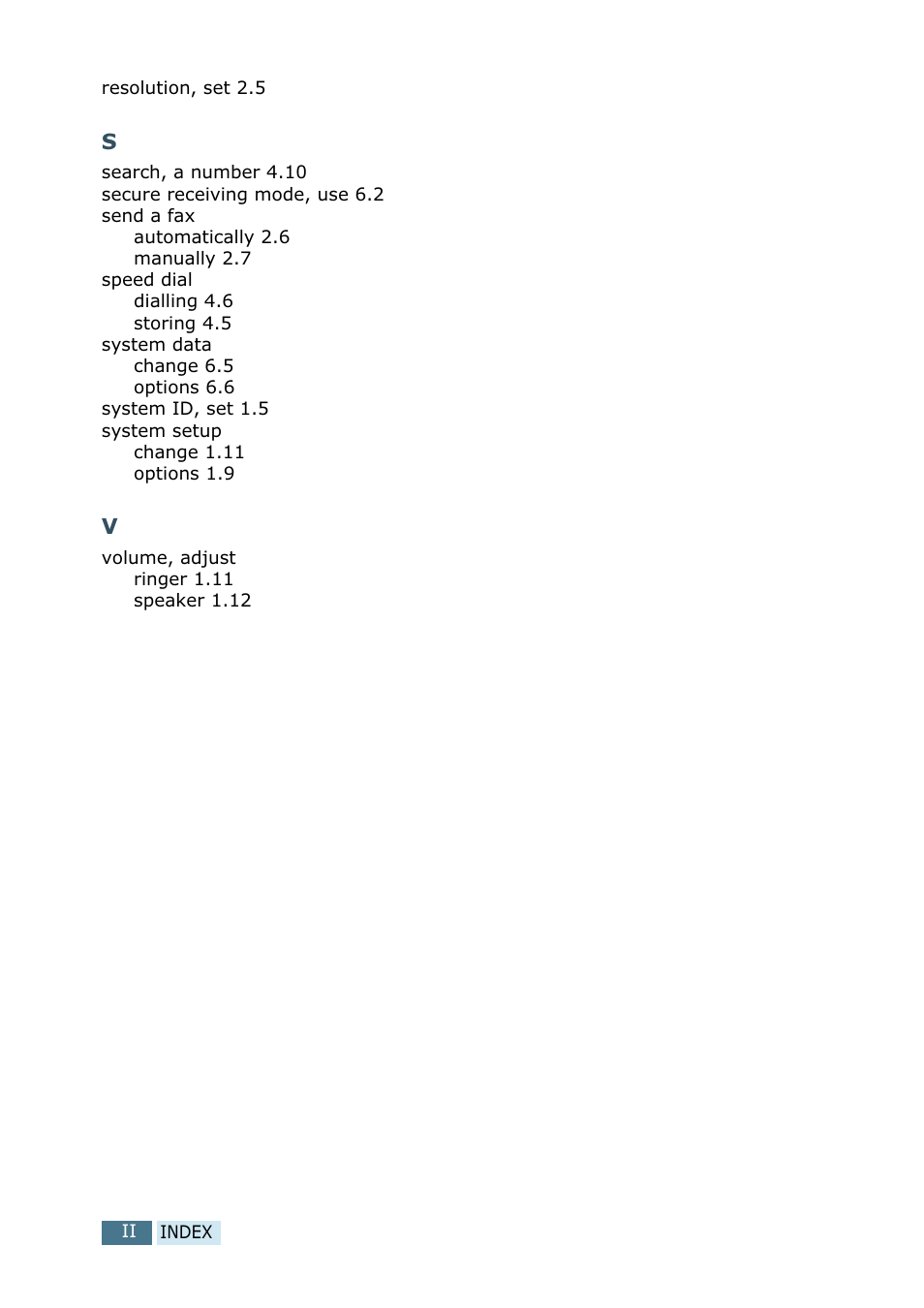 resolution, set 2.5

S

search, a number 4.10
secure receiving mode, use 6.2
send a fax
automatically 2.6
manually 2.7
speed dial
dialling 4.6
storing 4.5
system data
change 6.5
options 6.6
system ID, set 1.5
system setup
change 1.11
options 1.9

V

volume, adjust
ringer 1.11
speaker 1.12

II INDEX